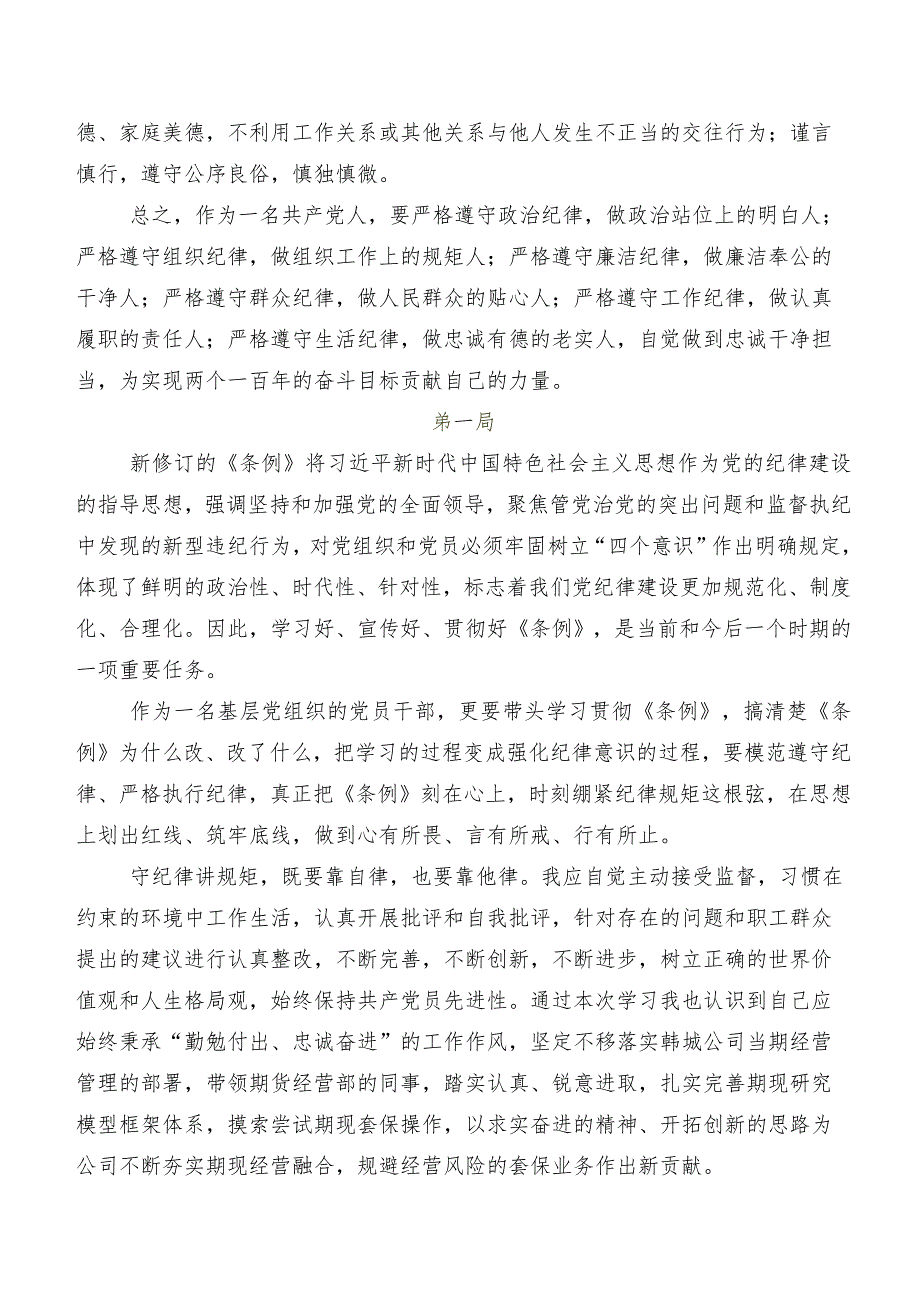 德、家庭美德，不利用工作关系或其他关系与他人发生不正当的交往行为；谨言慎行，遵守公序良俗，慎独慎微。

总之，作为一名共产党人，要严格遵守政治纪律，做政治站位上的明白人；严格遵守组织纪律，做组织工作上的规矩人；严格遵守廉洁纪律，做廉洁奉公的干净人；严格遵守群众纪律，做人民群众的贴心人；严格遵守工作纪律，做认真履职的责任人；严格遵守生活纪律，做忠诚有德的老实人，自觉做到忠诚干净担当，为实现两个一百年的奋斗目标贡献自己的力量。

第一局

新修订的《条例》将习近平新时代中国特色社会主义思想作为党的纪律建设的指导思想，强调坚持和加强党的全面领导，聚焦管党治党的突出问题和监督执纪中发现的新型违纪行为，对党组织和党员必须牢固树立“四个意识”作出明确规定，体现了鲜明的政治性、时代性、针对性，标志着我们党纪律建设更加规范化、制度化、合理化。因此，学习好、宣传好、贯彻好《条例》，是当前和今后一个时期的一项重要任务。

作为一名基层党组织的党员干部，更要带头学习贯彻《条例》，搞清楚《条例》为什么改、改了什么，把学习的过程变成强化纪律意识的过程，要模范遵守纪律、严格执行纪律，真正把《条例》刻在心上，时刻绷紧纪律规矩这根弦，在思想上划出红线、筑牢底线，做到心有所畏、言有所戒、行有所止。

守纪律讲规矩，既要靠自律，也要靠他律。我应自觉主动接受监督，习惯在约束的环境中工作生活，认真开展批评和自我批评，针对存在的问题和职工群众提出的建议进行认真整改，不断完善，不断创新，不断进步，树立正确的世界价值观和人生格局观，始终保持共产党员先进性。通过本次学习我也认识到自己应始终秉承“勤勉付出、忠诚奋进”的工作作风，坚定不移落实韩城公司当期经营管理的部署，带领期货经营部的同事，踏实认真、锐意进取，扎实完善期现研究模型框架体系，摸索尝试期现套保操作，以求实奋进的精神、开拓创新的思路为公司不断夯实期现经营融合，规避经营风险的套保业务作出新贡献。